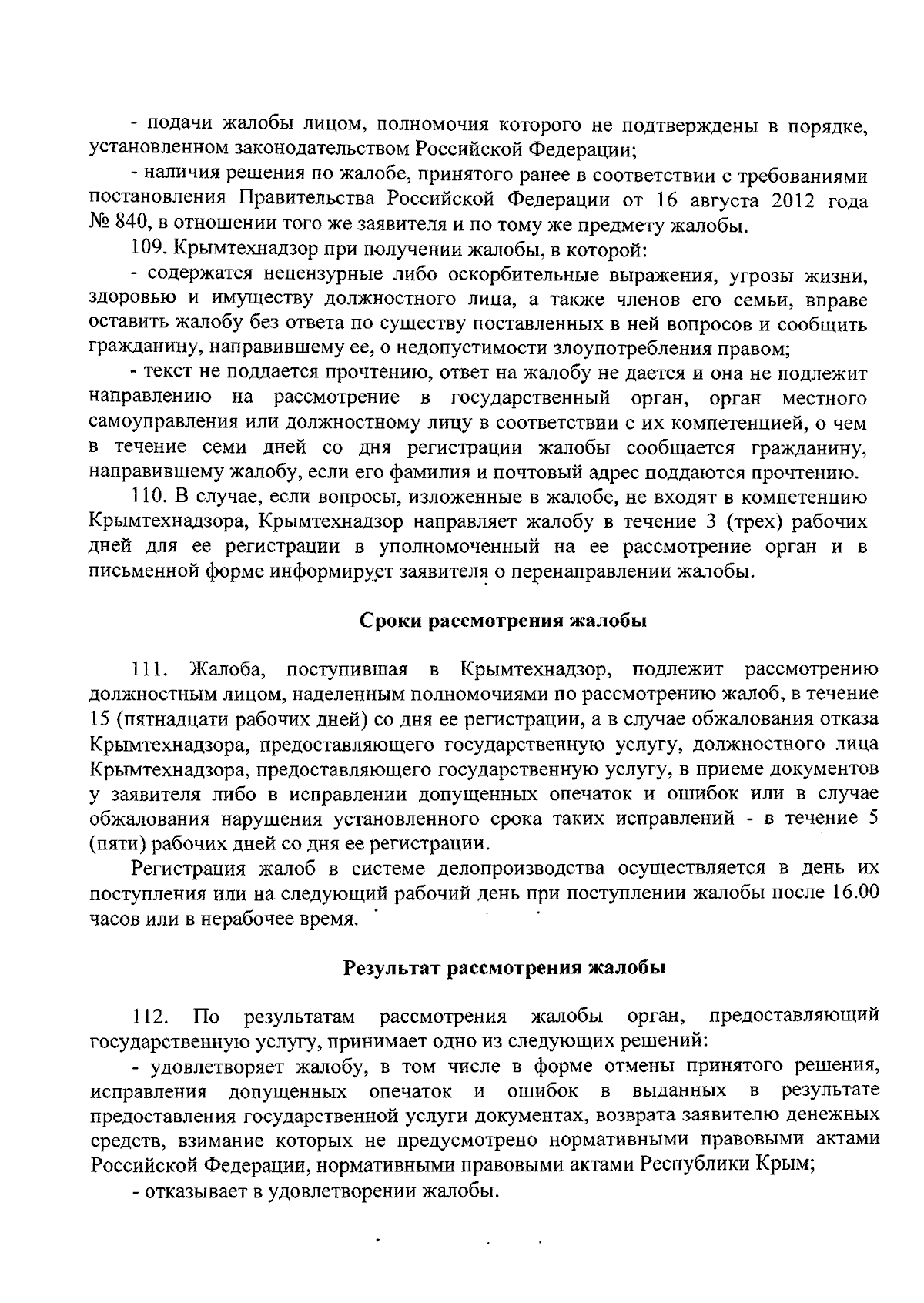 - подачи жалобы лицом, полномочия которого не подтверждены в порядке, установленном законодательством Российской Федерации;

- наличия решения по жалобе, принятого ранее в соответствии с требованиями постановления Правительства Российской Федерации от 16 августа 2012 года № 840, в отношении того же заявителя и по тому же предмету жалобы.

109. Крымтехнадзор при получении жалобы, в которой:

- содержатся нецензурные либо оскорбительные выражения, угрозы жизни, здоровью и имуществу должностного лица, а также членов его семьи, вправе оставить жалобу без ответа по существу поставленных в ней вопросов и сообщить гражданину, направившему ее, о недопустимости злоупотребления правом;

- текст не поддается прочтению, ответ на жалобу не дается и она не подлежит направлению на рассмотрение в государственный орган, орган местного самоуправления или должностному лицу в соответствии с их компетенцией, о чем в течение семи дней со дня регистрации жалобы сообщается гражданину, направившему жалобу, если его фамилия и почтовый адрес поддаются прочтению.

110. В случае, если вопросы, изложенные в жалобе, не входят в компетенцию Крымтехнадзора, Крымтехнадзор направляет жалобу в течение 3 (трех) рабочих дней для ее регистрации в уполномоченный на ее рассмотрение орган и в письменной форме информирует заявителя о перенаправлении жалобы.

Сроки рассмотрения жалобы

111. Жалоба, поступившая в Крымтехнадзор, подлежит рассмотрению должностным лицом, наделенным полномочиями по рассмотрению жалоб, в течение 15 (пятнадцати рабочих дней) со дня ее регистрации, а в случае обжалования отказа Крымтехнадзора, предоставляющего государственную услугу, должностного лица Крымтехнадзора, предоставляющего государственную услугу, в приеме документов у заявителя либо в исправлении допущенных опечаток и ошибок или в случае обжалования нарушения установленного срока таких исправлений - в течение 5 (пяти) рабочих дней со дня ее регистрации.

Регистрация жалоб в системе делопроизводства осуществляется в день их поступления или на следующий рабочий день при поступлении жалобы после 16.00 часов или в нерабочее время.

Результат рассмотрения жалобы

112. По результатам рассмотрения жалобы орган, предоставляющий государственную услугу, принимает одно из следующих решений:

- удовлетворяет жалобу, в том числе в форме отмены принятого решения, исправления допущенных опечаток и ошибок в выданных в результате предоставления государственной услуги документах, возврата заявителю денежных средств, взимание которых не предусмотрено нормативными правовыми актами Российской Федерации, нормативными правовыми актами Республики Крым;

- отказывает в удовлетворении жалобы.